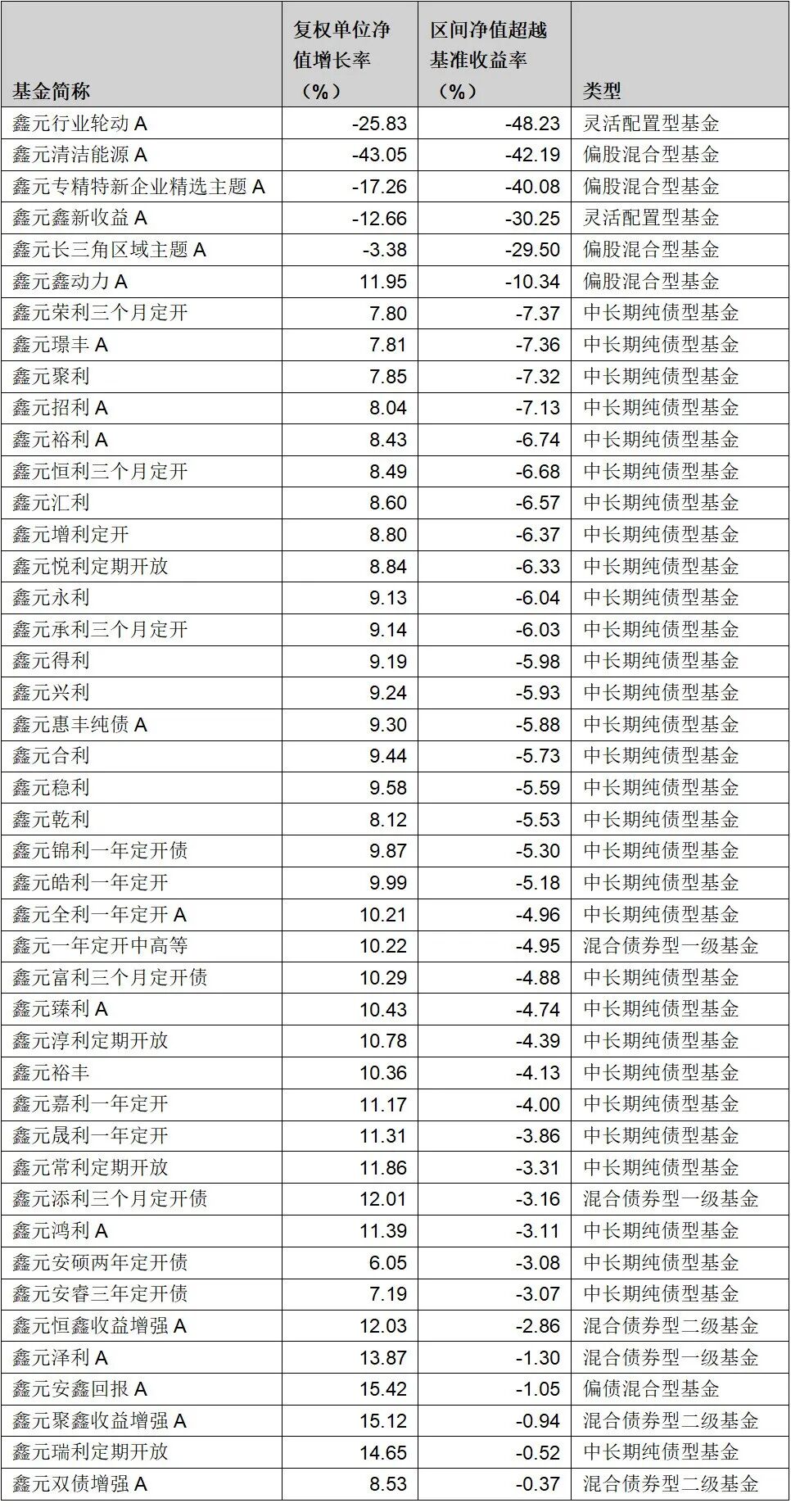 | 基金简称 | 复权单位净值增长率（%） | 区间净值超越基准收益率（%） | 类型 |
|---|---|---|---|
| 鑫元行业轮动 A | -25.83 | -48.23 | 灵活配置型基金 |
| 鑫元清洁能源 A | -43.05 | -42.19 | 偏股混合型基金 |
| 鑫元专精特新企业精选主题 A | -17.26 | -40.08 | 偏股混合型基金 |
| 鑫元鑫新收益 A | -12.66 | -30.25 | 灵活配置型基金 |
| 鑫元长三角区域主题 A | -3.38 | -29.50 | 偏股混合型基金 |
| 鑫元鑫动力 A | 11.95 | -10.34 | 偏股混合型基金 |
| 鑫元荣利三个月定开 | 7.80 | -7.37 | 中长期纯债型基金 |
| 鑫元璟丰 A | 7.81 | -7.36 | 中长期纯债型基金 |
| 鑫元聚利 | 7.85 | -7.32 | 中长期纯债型基金 |
| 鑫元招利 A | 8.04 | -7.13 | 中长期纯债型基金 |
| 鑫元裕利 A | 8.43 | -6.74 | 中长期纯债型基金 |
| 鑫元恒利三个月定开 | 8.49 | -6.68 | 中长期纯债型基金 |
| 鑫元汇利 | 8.60 | -6.57 | 中长期纯债型基金 |
| 鑫元增利定开 | 8.80 | -6.37 | 中长期纯债型基金 |
| 鑫元悦利定期开放 | 8.84 | -6.33 | 中长期纯债型基金 |
| 鑫元永利 | 9.13 | -6.04 | 中长期纯债型基金 |
| 鑫元承利三个月定开 | 9.14 | -6.03 | 中长期纯债型基金 |
| 鑫元得利 | 9.19 | -5.98 | 中长期纯债型基金 |
| 鑫元兴利 | 9.24 | -5.93 | 中长期纯债型基金 |
| 鑫元惠丰纯债 A | 9.30 | -5.88 | 中长期纯债型基金 |
| 鑫元合利 | 9.44 | -5.73 | 中长期纯债型基金 |
| 鑫元稳利 | 9.58 | -5.59 | 中长期纯债型基金 |
| 鑫元乾利 | 8.12 | -5.53 | 中长期纯债型基金 |
| 鑫元锦利一年定开债 | 9.87 | -5.30 | 中长期纯债型基金 |
| 鑫元皓利一年定开 | 9.99 | -5.18 | 中长期纯债型基金 |
| 鑫元全利一年定开 A | 10.21 | -4.96 | 中长期纯债型基金 |
| 鑫元一年定开中高等 | 10.22 | -4.95 | 混合债券型一级基金 |
| 鑫元富利三个月定开债 | 10.29 | -4.88 | 中长期纯债型基金 |
| 鑫元臻利 A | 10.43 | -4.74 | 中长期纯债型基金 |
| 鑫元淳利定期开放 | 10.78 | -4.39 | 中长期纯债型基金 |
| 鑫元裕丰 | 10.36 | -4.13 | 中长期纯债型基金 |
| 鑫元嘉利一年定开 | 11.17 | -4.00 | 中长期纯债型基金 |
| 鑫元晟利一年定开 | 11.31 | -3.86 | 中长期纯债型基金 |
| 鑫元常利定期开放 | 11.86 | -3.31 | 中长期纯债型基金 |
| 鑫元添利三个月定开债 | 12.01 | -3.16 | 混合债券型一级基金 |
| 鑫元鸿利 A | 11.39 | -3.11 | 中长期纯债型基金 |
| 鑫元安硕两年定开债 | 6.05 | -3.08 | 中长期纯债型基金 |
| 鑫元安睿三年定开债 | 7.19 | -3.07 | 中长期纯债型基金 |
| 鑫元恒鑫收益增强 A | 12.03 | -2.86 | 混合债券型二级基金 |
| 鑫元泽利 A | 13.87 | -1.30 | 混合债券型一级基金 |
| 鑫元安鑫回报 A | 15.42 | -1.05 | 偏债混合型基金 |
| 鑫元聚鑫收益增强 A | 15.12 | -0.94 | 混合债券型二级基金 |
| 鑫元瑞利定期开放 | 14.65 | -0.52 | 中长期纯债型基金 |
| 鑫元双债增强 A | 8.53 | -0.37 | 混合债券型二级基金 |